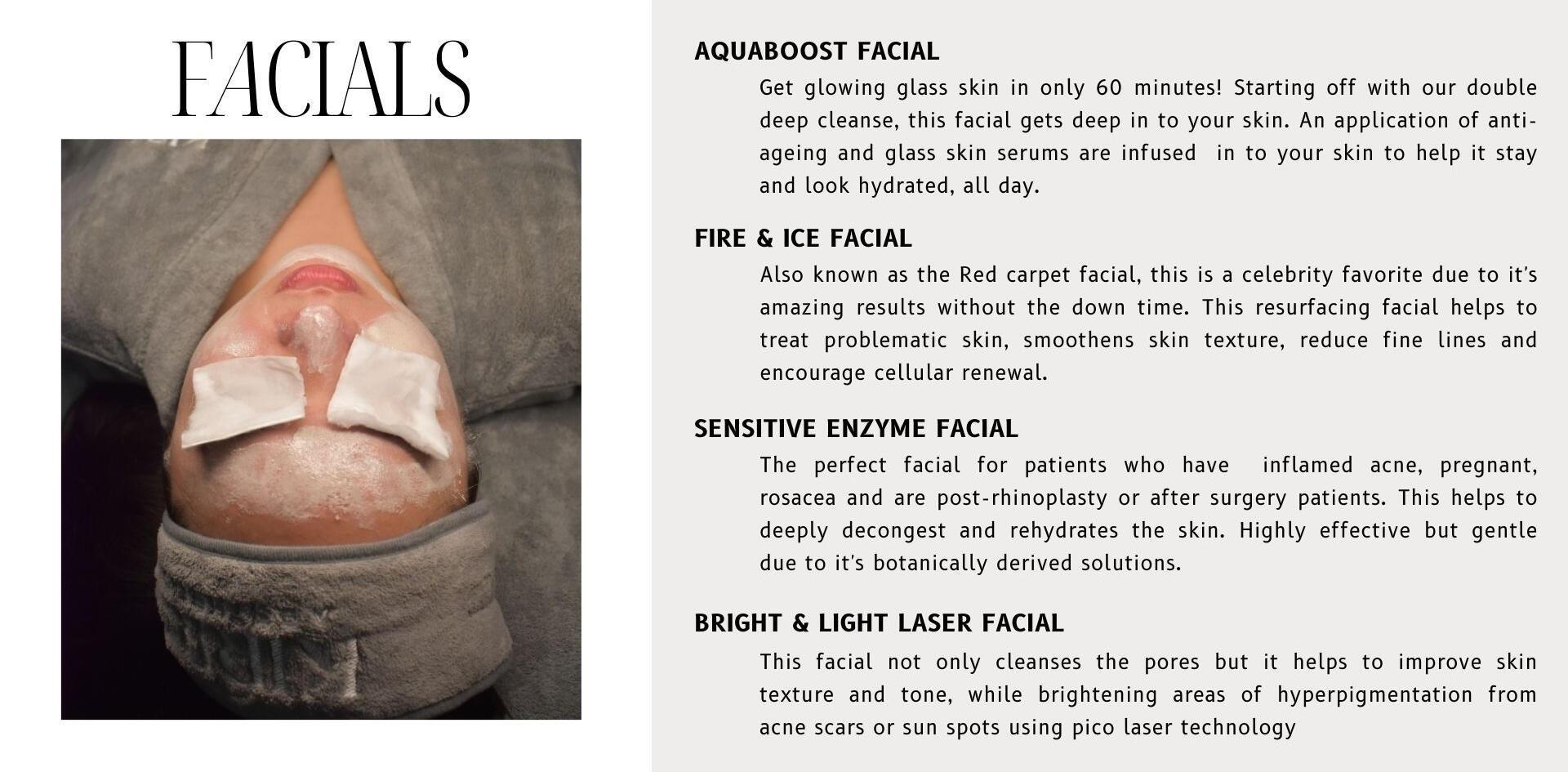 FACIALS

AQUABOOST FACIAL

Get glowing glass skin in only 60 minutes! Starting off with our double deep cleanse, this facial gets deep in to your skin. An application of anti-ageing and glass skin serums are infused in to your skin to help it stay and look hydrated, all day.

FIRE & ICE FACIAL

Also known as the Red carpet facial, this is a celebrity favorite due to it's amazing results without the down time. This resurfacing facial helps to treat problematic skin, smoothens skin texture, reduce fine lines and encourage cellular renewal.

SENSITIVE ENZYME FACIAL

The perfect facial for patients who have inflamed acne, pregnant, rosacea and are post-rhinoplasty or after surgery patients. This helps to deeply decongest and rehydrates the skin. Highly effective but gentle due to it's botanically derived solutions.

BRIGHT & LIGHT LASER FACIAL

This facial not only cleanses the pores but it helps to improve skin texture and tone, while brightening areas of hyperpigmentation from acne scars or sun spots using pico laser technology